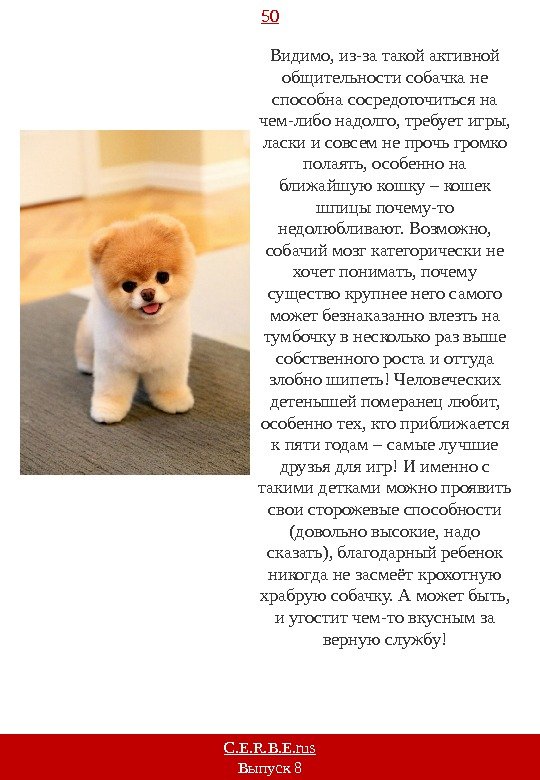 50

Видимо, из-за такой активной общительности собачка не способна сосредоточиться на чем-либо надолго, требует игры, ласки и совсем не прочь громко полаять, особенно на ближайшую кошку – кошек шпицы почему-то недолюбливают. Возможно, собачий мозг категорически не хочет понимать, почему существо крупнее него самого может безнаказанно влезть на тумбочку в несколько раз выше собственного роста и оттуда злобно шипеть! Человеческих детенышей померанец любит, особенно тех, кто приближается к пяти годам – самые лучшие друзья для игр! И именно с такими детками можно проявить свои сторожевые способности (довольно высокие, надо сказать), благодарный ребенок никогда не засмеёт крохотную храбрую собачку. А может быть, и угостит чем-то вкусным за верную службу!

C.E.R.B.E.rus
Выпуск 8